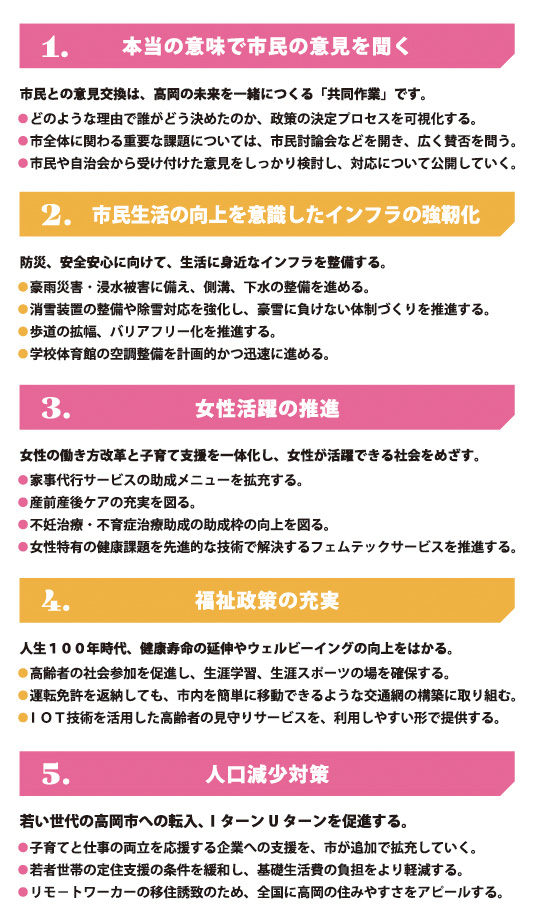 1. 本当の意味で市民の意見を聞く

市民との意見交換は、高岡の未来を一緒につくる「共同作業」です。

●どのような理由で誰がどう決めたのか、政策の決定プロセスを可視化する。
●市全体に関わる重要な課題については、市民討論会などを開き、広く賛否を問う。
●市民や自治会から受け付けた意見をしっかり検討し、対応について公開していく。

2. 市民生活の向上を意識したインフラの強靭化

防災、安全安心に向けて、生活に身近なインフラを整備する。

●豪雨災害・浸水被害に備え、側溝、下水の整備を進める。
●消雪装置の整備や除雪対応を強化し、豪雪に負けない体制づくりを推進する。
●歩道の拡幅、バリアフリー化を推進する。
●学校体育館の空調整備を計画的かつ迅速に進める。

3. 女性活躍の推進

女性の働き方改革と子育て支援を一体化し、女性が活躍できる社会をめざす。

●家事代行サービスの助成メニューを拡充する。
●産前産後ケアの充実を図る。
●不妊治療・不育症治療助成の助成枠の向上を図る。
●女性特有の健康課題を先進的な技術で解決するフェムテックサービスを推進する。

4. 福祉政策の充実

人生１００年時代、健康寿命の延伸やウェルビーイングの向上をはかる。

●高齢者の社会参加を促進し、生涯学習、生涯スポーツの場を確保する。
●運転免許を返納しても、市内を簡単に移動できるような交通網の構築に取り組む。
●ＩＯＴ技術を活用した高齢者の見守りサービスを、利用しやすい形で提供する。

5. 人口減少対策

若い世代の高岡市への転入、ＩターンＵターンを促進する。

●子育てと仕事の両立を応援する企業への支援を、市が追加で拡充していく。
●若者世帯の定住支援の条件を緩和し、基礎生活費の負担をより軽減する。
●リモートワーカーの移住誘致のため、全国に高岡の住みやすさをアピールする。